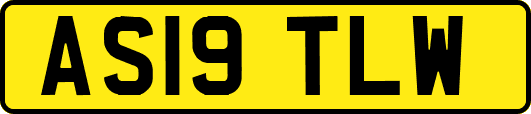 AS19 TLW